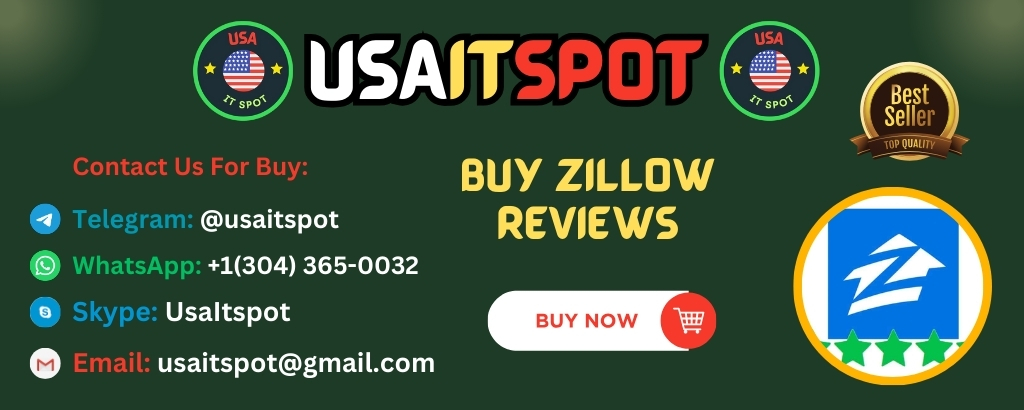 USA IT SPOT

USAITSPOT

USA IT SPOT

Best Seller TOP QUALITY

Contact Us For Buy:

Telegram: @usaitspot

WhatsApp: +1(304) 365-0032

Skype: UsaItspot

Email: usaitspot@gmail.com

BUY ZILLOW REVIEWS

BUY NOW